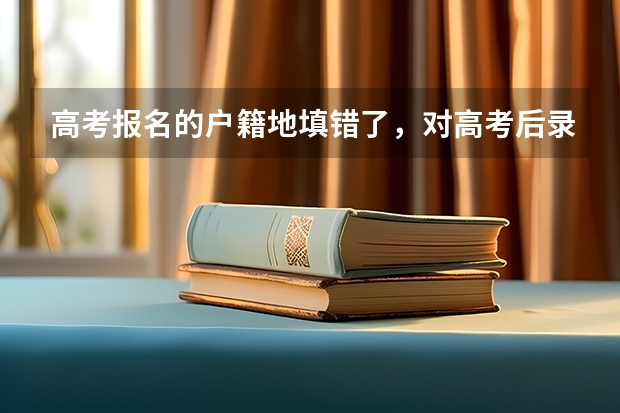 高考报名的户籍地填错了，对高考后录